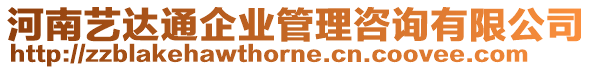 河南艺达通企业管理咨询有限公司
http://zzblakehawthorne.cn.coovee.com